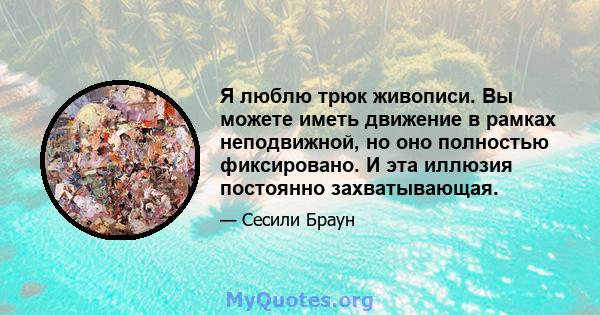 Я люблю трюк живописи. Вы можете иметь движение в рамках неподвижной, но оно полностью фиксировано. И эта иллюзия постоянно захватывающая.

— Сесили Браун

MyQuotes.org